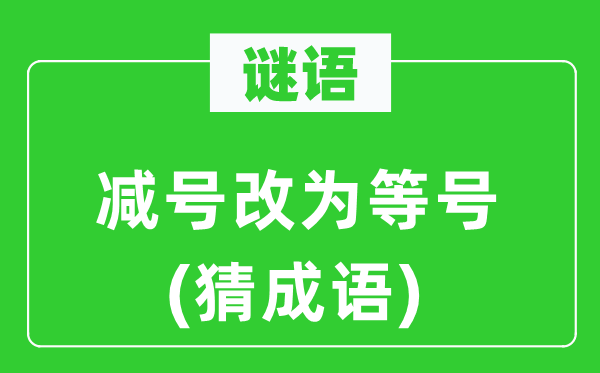 谜语

减号改为等号
(猜成语)